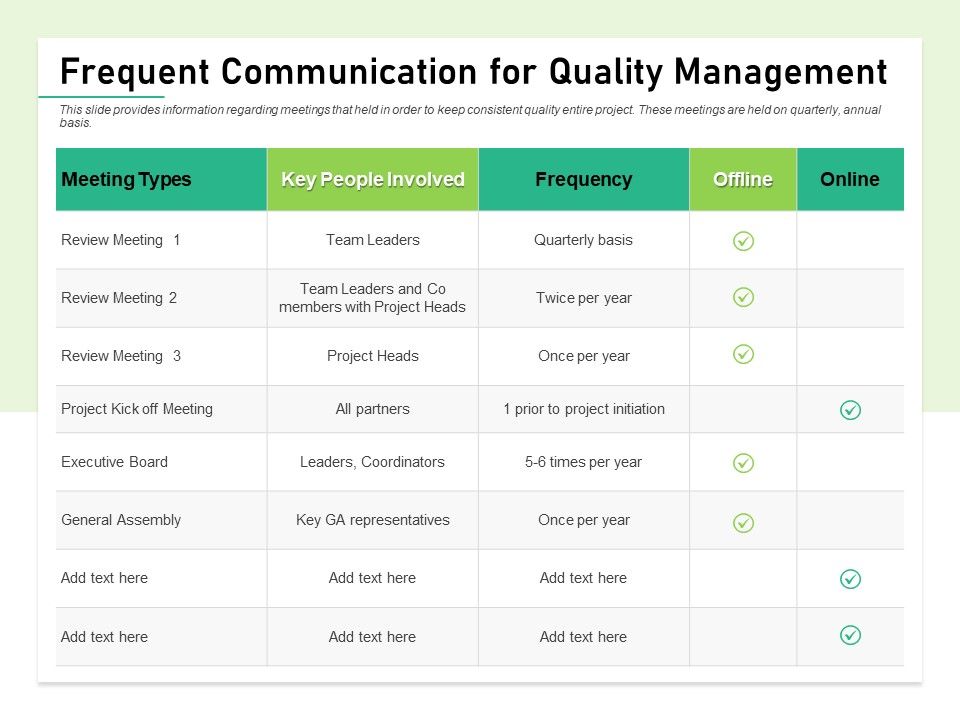 Frequent Communication for Quality Management

This slide provides information regarding meetings that held in order to keep consistent quality entire project. These meetings are held on quarterly, annual basis.

| Meeting Types | Key People Involved | Frequency | Offline | Online |
|---|---|---|---|---|
| Review Meeting 1 | Team Leaders | Quarterly basis | ✓ | |
| Review Meeting 2 | Team Leaders and Co members with Project Heads | Twice per year | ✓ | |
| Review Meeting 3 | Project Heads | Once per year | ✓ | |
| Project Kick off Meeting | All partners | 1 prior to project initiation | | ✓ |
| Executive Board | Leaders, Coordinators | 5-6 times per year | ✓ | |
| General Assembly | Key GA representatives | Once per year | ✓ | |
| Add text here | Add text here | Add text here | | ✓ |
| Add text here | Add text here | Add text here | | ✓ |